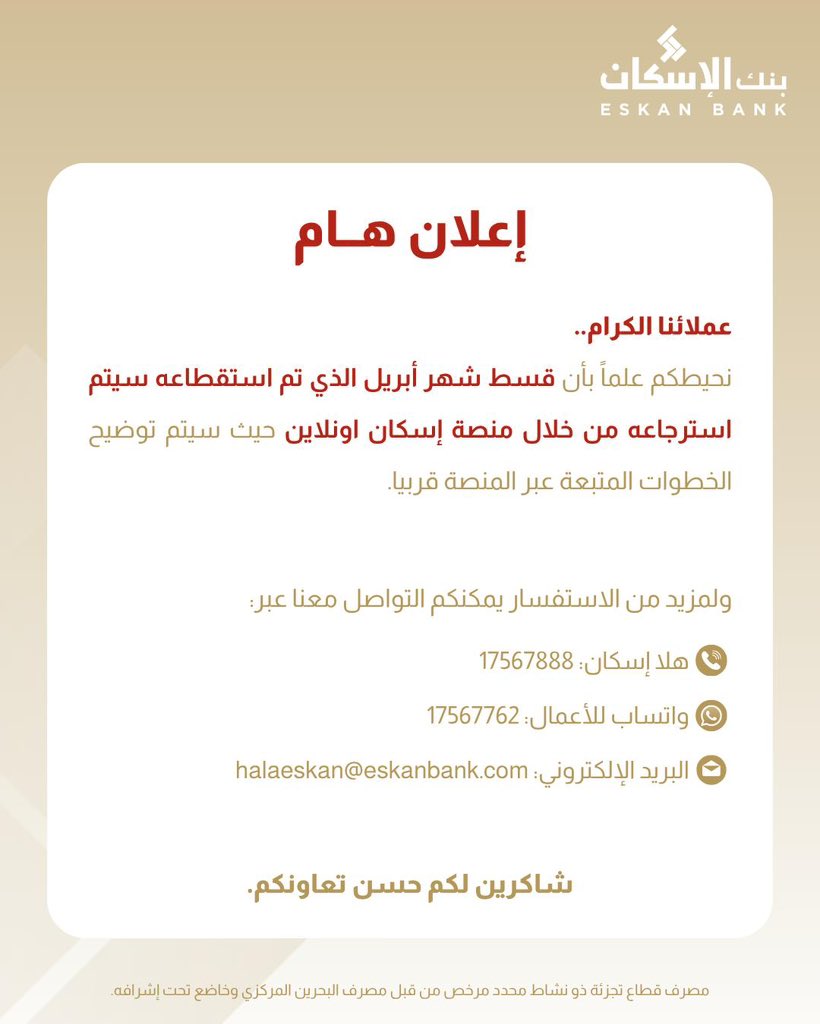 بنك الإسكان
ESKAN BANK

إعلان هـام

عملائنا الكرام..

نحيطكم علماً بأن قسط شهر أبريل الذي تم استقطاعه سيتم استرجاعه من خلال منصة إسكان اونلاين حيث سيتم توضيح الخطوات المتبعة عبر المنصة قريبا.

ولمزيد من الاستفسار يمكنكم التواصل معنا عبر:

هلا إسكان: 17567888

واتساب للأعمال: 17567762

البريد الإلكتروني: halaeskan@eskanbank.com

شاكرين لكم حسن تعاونكم.

مصرف قطاع تجزئة ذو نشاط محدد مرخص من قبل مصرف البحرين المركزي وخاضع تحت إشرافه.